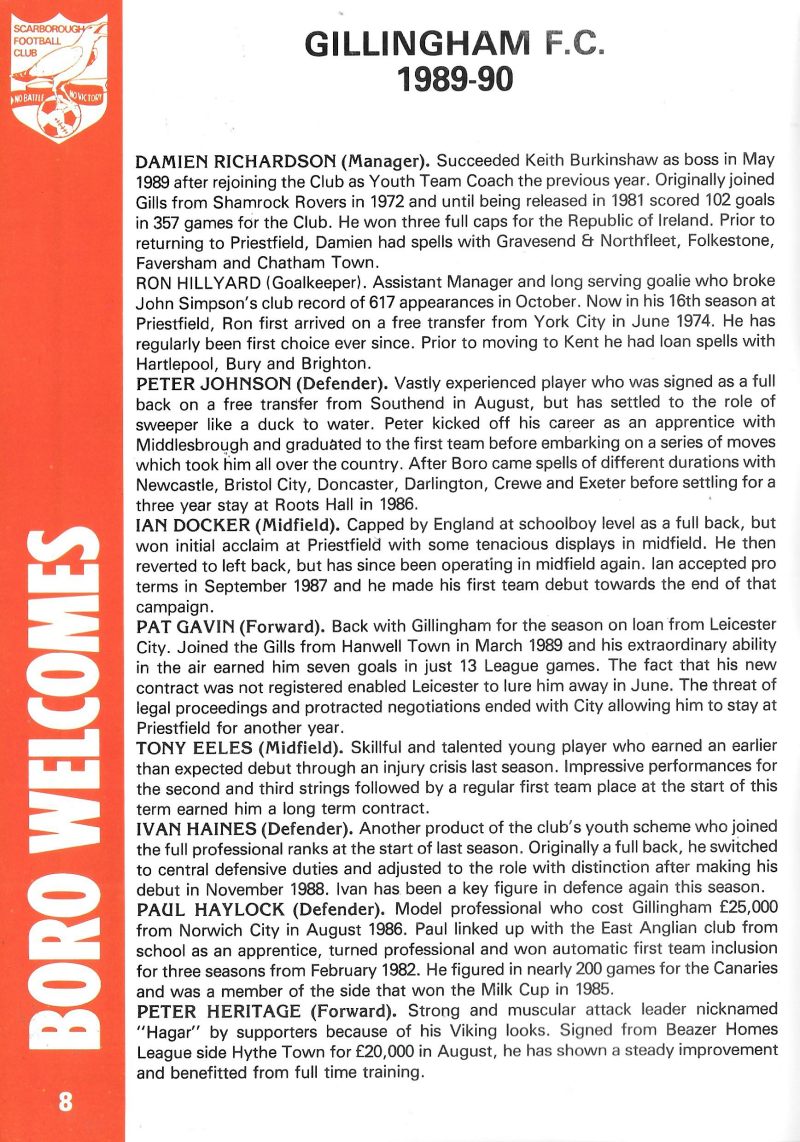 SCARBOROUGH FOOTBALL CLUB
NO BATTLE NO VICTORY

GILLINGHAM F.C.
1989-90

DAMIEN RICHARDSON (Manager). Succeeded Keith Burkinshaw as boss in May 1989 after rejoining the Club as Youth Team Coach the previous year. Originally joined Gills from Shamrock Rovers in 1972 and until being released in 1981 scored 102 goals in 357 games for the Club. He won three full caps for the Republic of Ireland. Prior to returning to Priestfield, Damien had spells with Gravesend & Northfleet, Folkestone, Faversham and Chatham Town.

RON HILLYARD (Goalkeeper). Assistant Manager and long serving goalie who broke John Simpson's club record of 617 appearances in October. Now in his 16th season at Priestfield, Ron first arrived on a free transfer from York City in June 1974. He has regularly been first choice ever since. Prior to moving to Kent he had loan spells with Hartlepool, Bury and Brighton.

PETER JOHNSON (Defender). Vastly experienced player who was signed as a full back on a free transfer from Southend in August, but has settled to the role of sweeper like a duck to water. Peter kicked off his career as an apprentice with Middlesbrough and graduated to the first team before embarking on a series of moves which took him all over the country. After Boro came spells of different durations with Newcastle, Bristol City, Doncaster, Darlington, Crewe and Exeter before settling for a three year stay at Roots Hall in 1986.

IAN DOCKER (Midfield). Capped by England at schoolboy level as a full back, but won initial acclaim at Priestfield with some tenacious displays in midfield. He then reverted to left back, but has since been operating in midfield again. Ian accepted pro terms in September 1987 and he made his first team debut towards the end of that campaign.

PAT GAVIN (Forward). Back with Gillingham for the season on loan from Leicester City. Joined the Gills from Hanwell Town in March 1989 and his extraordinary ability in the air earned him seven goals in just 13 League games. The fact that his new contract was not registered enabled Leicester to lure him away in June. The threat of legal proceedings and protracted negotiations ended with City allowing him to stay at Priestfield for another year.

TONY EELES (Midfield). Skillful and talented young player who earned an earlier than expected debut through an injury crisis last season. Impressive performances for the second and third strings followed by a regular first team place at the start of this term earned him a long term contract.

IVAN HAINES (Defender). Another product of the club's youth scheme who joined the full professional ranks at the start of last season. Originally a full back, he switched to central defensive duties and adjusted to the role with distinction after making his debut in November 1988. Ivan has been a key figure in defence again this season.

PAUL HAYLOCK (Defender). Model professional who cost Gillingham £25,000 from Norwich City in August 1986. Paul linked up with the East Anglian club from school as an apprentice, turned professional and won automatic first team inclusion for three seasons from February 1982. He figured in nearly 200 games for the Canaries and was a member of the side that won the Milk Cup in 1985.

PETER HERITAGE (Forward). Strong and muscular attack leader nicknamed "Hagar" by supporters because of his Viking looks. Signed from Beazer Homes League side Hythe Town for £20,000 in August, he has shown a steady improvement and benefitted from full time training.

BORO WELCOMES

8